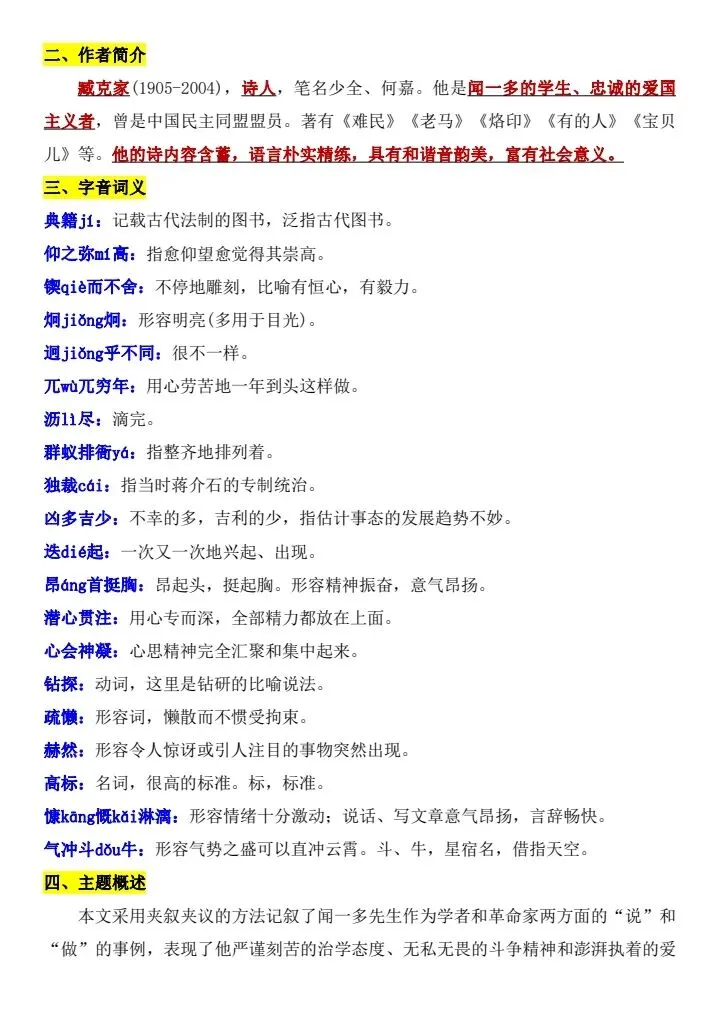 二、作者简介

臧克家(1905-2004)，诗人，笔名少全、何嘉。他是闻一多的学生、忠诚的爱国主义者，曾是中国民主同盟盟员。著有《难民》《老马》《烙印》《有的人》《宝贝儿》等。他的诗内容含蓄，语言朴实精练，具有和谐音韵美，富有社会意义。

三、字音词义

典籍jí：记载古代法制的图书，泛指古代图书。

仰之弥mí高：指愈仰望愈觉得其崇高。

锲qiè而不舍：不停地雕刻，比喻有恒心，有毅力。

炯jiǒng炯：形容明亮(多用于目光)。

迥jiǒng乎不同：很不一样。

兀wù兀穷年：用心劳苦地一年到头这样做。

沥lì尽：滴完。

群蚁排衙yá：指整齐地排列着。

独裁cái：指当时蒋介石的专制统治。

凶多吉少：不幸的多，吉利的少，指估计事态的发展趋势不妙。

迭dié起：一次又一次地兴起、出现。

昂áng首挺胸：昂起头，挺起胸。形容精神振奋，意气昂扬。

潜心贯注：用心专而深，全部精力都放在上面。

心会神凝：心思精神完全汇聚和集中起来。

钻探：动词，这里是钻研的比喻说法。

疏懒：形容词，懒散而不惯受拘束。

赫然：形容令人惊讶或引人注目的事物突然出现。

高标：名词，很高的标准。标，标准。

慷kāng慨kǎi淋漓：形容情绪十分激动；说话、写文章意气昂扬，言辞畅快。

气冲斗dǒu牛：形容气势之盛可以直冲云霄。斗、牛，星宿名，借指天空。

四、主题概述

本文采用夹叙夹议的方法记叙了闻一多先生作为学者和革命家两方面的“说”和“做”的事例，表现了他严谨刻苦的治学态度、无私无畏的斗争精神和澎湃执着的爱